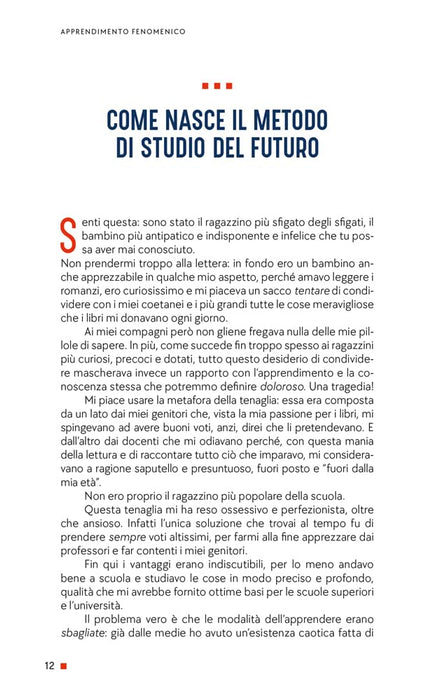 APPRENDIMENTO FENOMENICO

COME NASCE IL METODO
DI STUDIO DEL FUTURO

Senti questa: sono stato il ragazzino più sfigato degli sfigati, il bambino più antipatico e indisponente e infelice che tu possa aver mai conosciuto.
Non prendermi troppo alla lettera: in fondo ero un bambino anche apprezzabile in qualche mio aspetto, perché amavo leggere i romanzi, ero curiosissimo e mi piaceva un sacco tentare di condividere con i miei coetanei e i più grandi tutte le cose meravigliose che i libri mi donavano ogni giorno.

Ai miei compagni però non gliene fregava nulla delle mie pillole di sapere. In più, come succede fin troppo spesso ai ragazzini più curiosi, precoci e dotati, tutto questo desiderio di condividere mascherava invece un rapporto con l'apprendimento e la conoscenza stessa che potremmo definire doloroso. Una tragedia!

Mi piace usare la metafora della tenaglia: essa era composta da un lato dai miei genitori che, vista la mia passione per i libri, mi spingevano ad avere buoni voti, anzi, direi che li pretendevano. E dall'altro dai docenti che mi odiavano perché, con questa mania della lettura e di raccontare tutto ciò che imparavo, mi consideravano a ragione saputello e presuntuoso, fuori posto e "fuori dalla mia età".

Non ero proprio il ragazzino più popolare della scuola.

Questa tenaglia mi ha reso ossessivo e perfezionista, oltre che ansioso. Infatti l'unica soluzione che trovai al tempo fu di prendere sempre voti altissimi, per farmi alla fine apprezzare dai professori e far contenti i miei genitori.

Fin qui i vantaggi erano indiscutibili, per lo meno andavo bene a scuola e studiavo le cose in modo preciso e profondo, qualità che mi avrebbe fornito ottime basi per le scuole superiori e l'università.

Il problema vero è che le modalità dell'apprendere erano sbagliate: già dalle medie ho avuto un'esistenza caotica fatta di

12